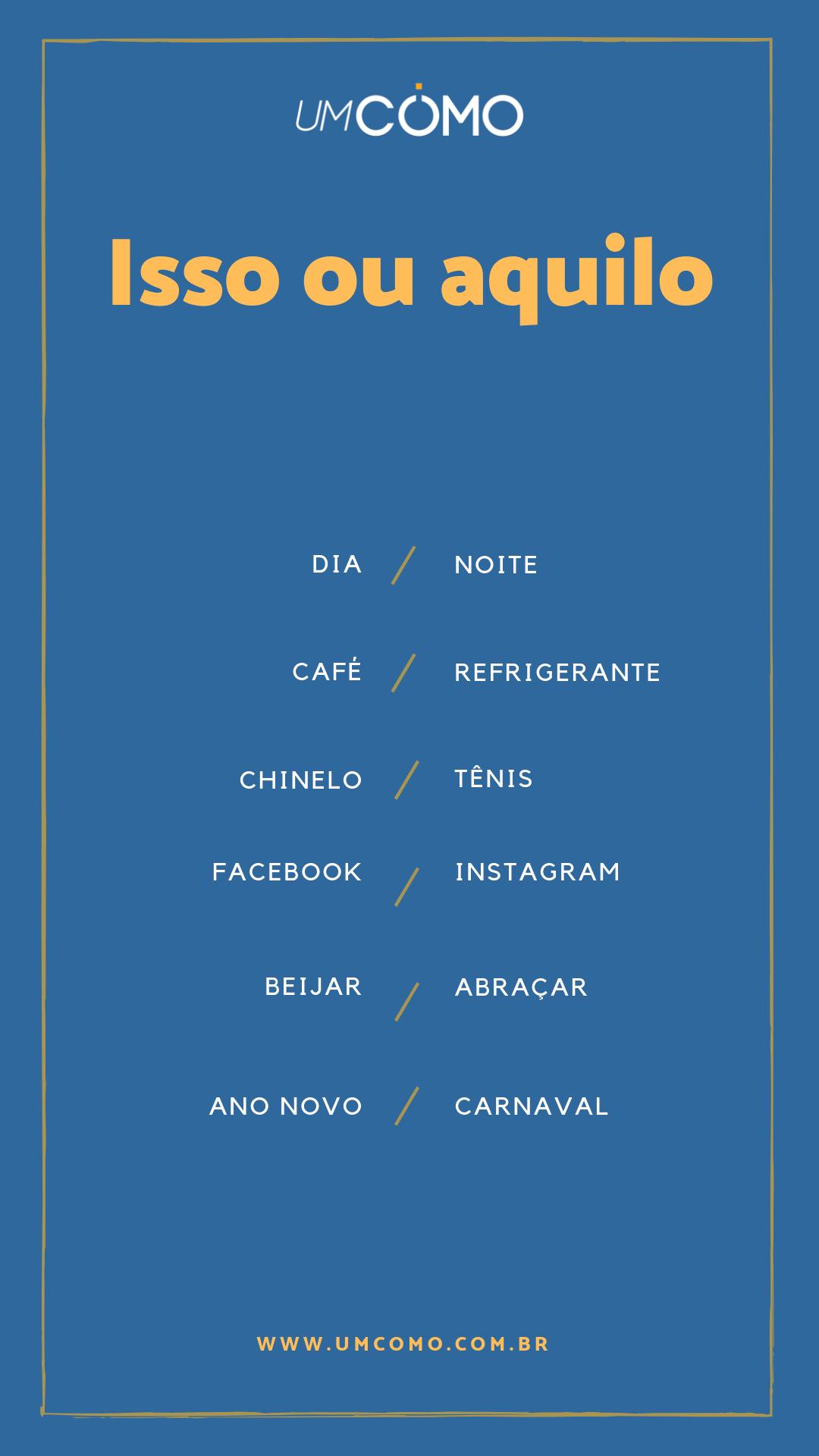 UMCOMO

Isso ou aquilo

DIA / NOITE

CAFÉ / REFRIGERANTE

CHINELO / TÊNIS

FACEBOOK / INSTAGRAM

BEIJAR / ABRAÇAR

ANO NOVO / CARNAVAL

WWW.UMCOMO.COM.BR